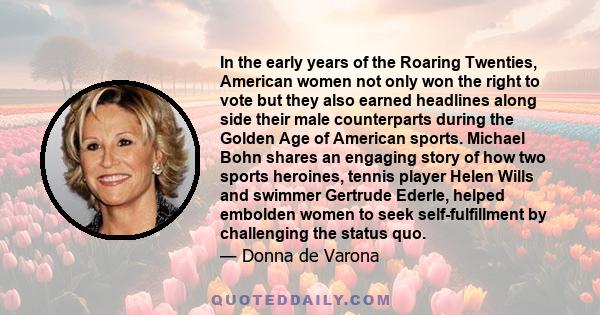 In the early years of the Roaring Twenties, American women not only won the right to vote but they also earned headlines along side their male counterparts during the Golden Age of American sports. Michael Bohn shares an engaging story of how two sports heroines, tennis player Helen Wills and swimmer Gertrude Ederle, helped embolden women to seek self-fulfillment by challenging the status quo.

— Donna de Varona

QUOTEDDAILY.COM